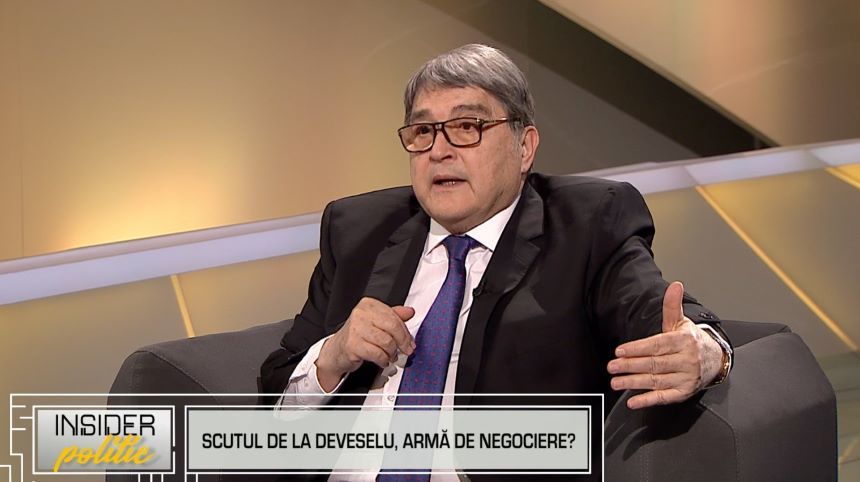 INSIDER politic

SCUTUL DE LA DEVESELU, ARMĂ DE NEGOCIERE?